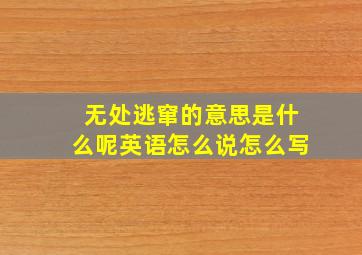 无处逃窜的意思是什么呢英语怎么说怎么写